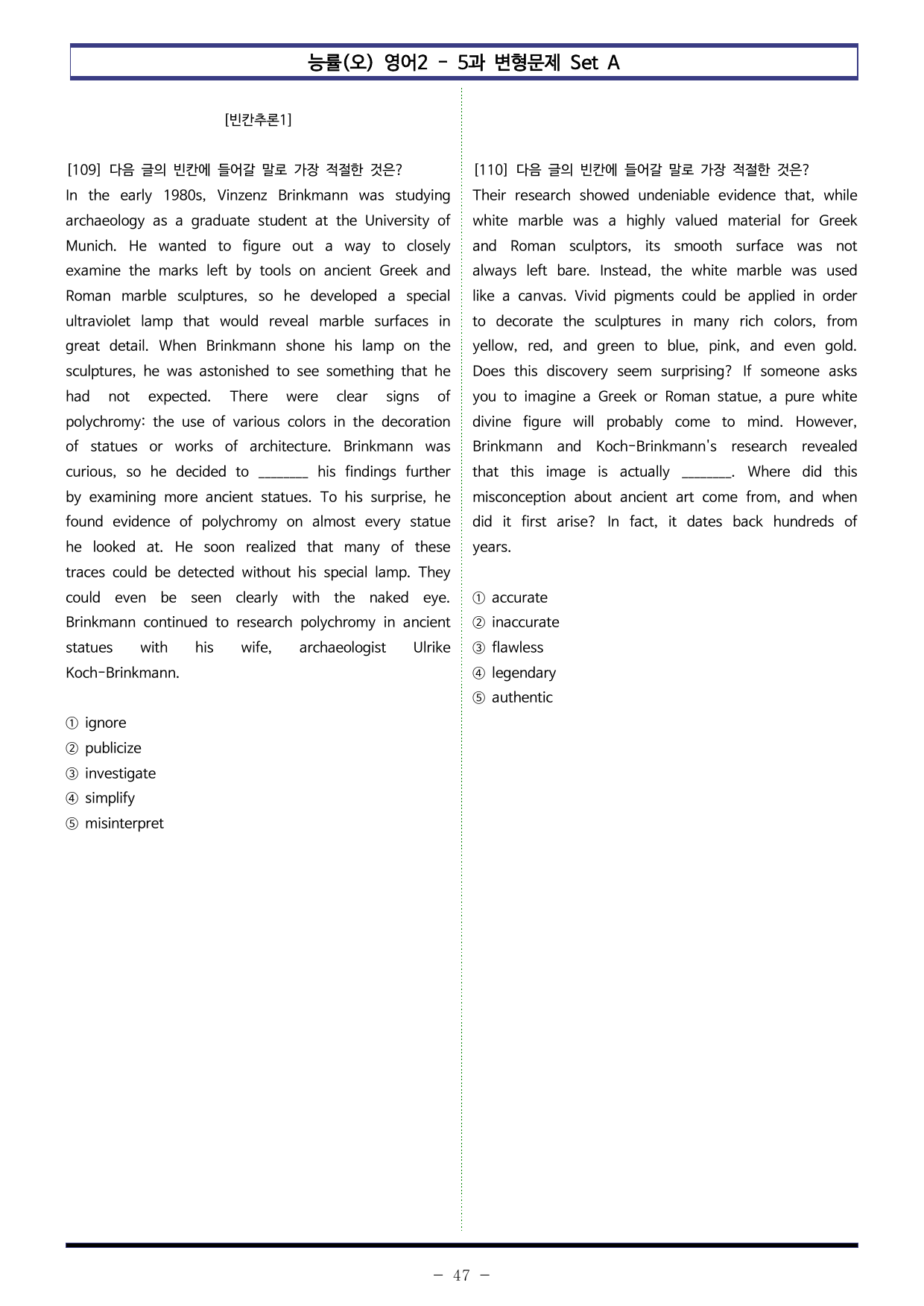 능률(오) 영어2 - 5과 변형문제 Set A

[빈칸추론1]

[109] 다음 글의 빈칸에 들어갈 말로 가장 적절한 것은?
In the early 1980s, Vinzenz Brinkmann was studying archaeology as a graduate student at the University of Munich. He wanted to figure out a way to closely examine the marks left by tools on ancient Greek and Roman marble sculptures, so he developed a special ultraviolet lamp that would reveal marble surfaces in great detail. When Brinkmann shone his lamp on the sculptures, he was astonished to see something that he had not expected. There were clear signs of polychromy: the use of various colors in the decoration of statues or works of architecture. Brinkmann was curious, so he decided to ____ his findings further by examining more ancient statues. To his surprise, he found evidence of polychromy on almost every statue he looked at. He soon realized that many of these traces could be detected without his special lamp. They could even be seen clearly with the naked eye. Brinkmann continued to research polychromy in ancient statues with his wife, archaeologist Ulrike Koch-Brinkmann.

① ignore
② publicize
③ investigate
④ simplify
⑤ misinterpret

[110] 다음 글의 빈칸에 들어갈 말로 가장 적절한 것은?
Their research showed undeniable evidence that, while white marble was a highly valued material for Greek and Roman sculptors, its smooth surface was not always left bare. Instead, the white marble was used like a canvas. Vivid pigments could be applied in order to decorate the sculptures in many rich colors, from yellow, red, and green to blue, pink, and even gold. Does this discovery seem surprising? If someone asks you to imagine a Greek or Roman statue, a pure white divine figure will probably come to mind. However, Brinkmann and Koch-Brinkmann's research revealed that this image is actually ____. Where did this misconception about ancient art come from, and when did it first arise? In fact, it dates back hundreds of years.

① accurate
② inaccurate
③ flawless
④ legendary
⑤ authentic

- 47 -